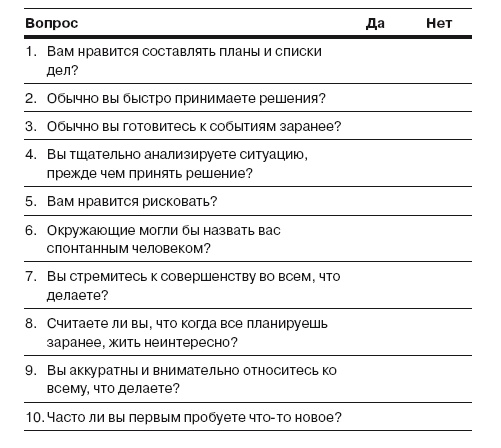 | Вопрос | Да | Нет |
|---|---|---|
| 1. Вам нравится составлять планы и списки дел? | | |
| 2. Обычно вы быстро принимаете решения? | | |
| 3. Обычно вы готовитесь к событиям заранее? | | |
| 4. Вы тщательно анализируете ситуацию, прежде чем принять решение? | | |
| 5. Вам нравится рисковать? | | |
| 6. Окружающие могли бы назвать вас спонтанным человеком? | | |
| 7. Вы стремитесь к совершенству во всем, что делаете? | | |
| 8. Считаете ли вы, что когда все планируешь заранее, жить неинтересно? | | |
| 9. Вы аккуратны и внимательно относитесь ко всему, что делаете? | | |
| 10. Часто ли вы первым пробуете что-то новое? | | |